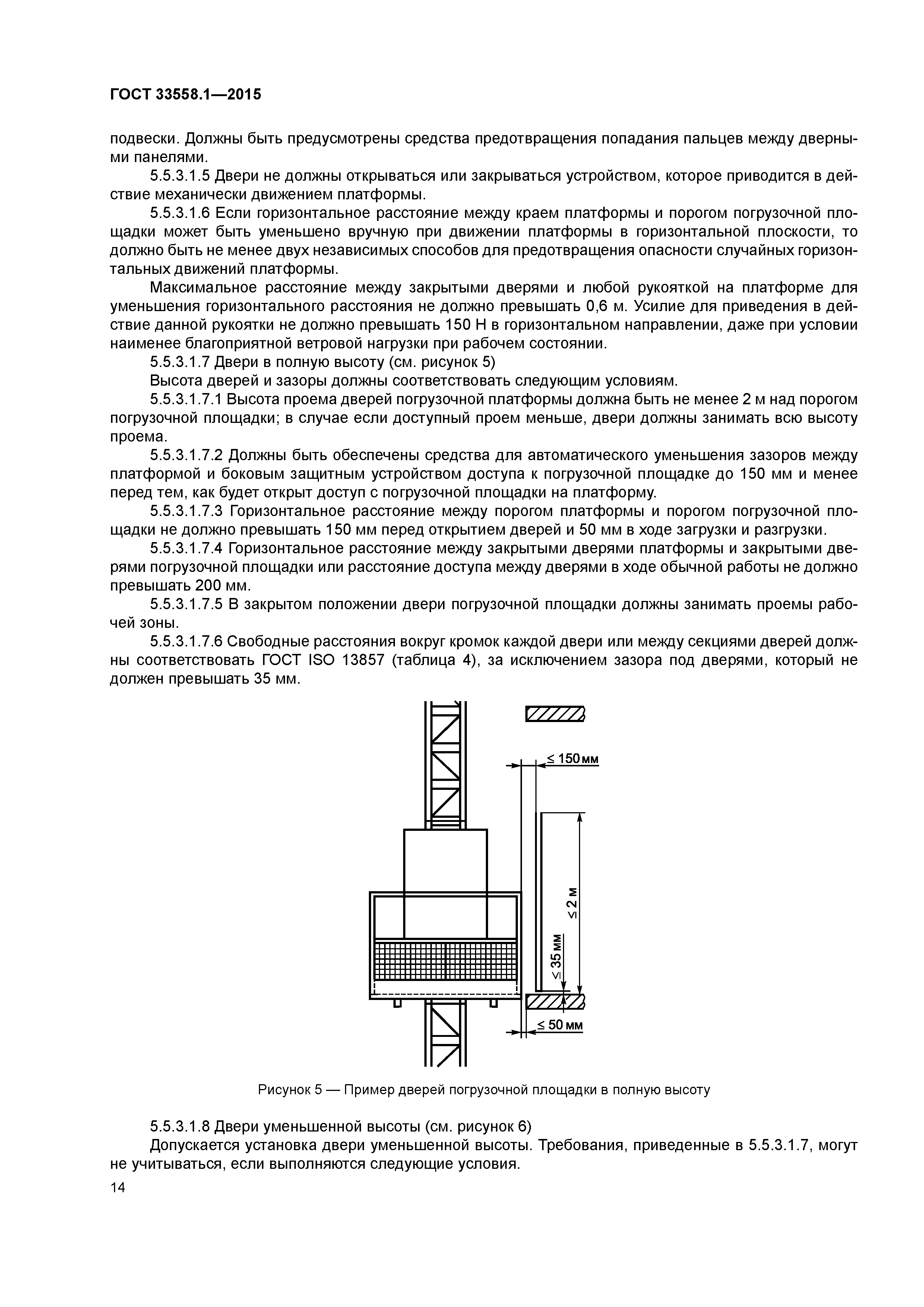 ГОСТ 33558.1—2015

подвески. Должны быть предусмотрены средства предотвращения попадания пальцев между дверными панелями.

5.5.3.1.5 Двери не должны открываться или закрываться устройством, которое приводится в действие механически движением платформы.

5.5.3.1.6 Если горизонтальное расстояние между краем платформы и порогом погрузочной площадки может быть уменьшено вручную при движении платформы в горизонтальной плоскости, то должно быть не менее двух независимых способов для предотвращения опасности случайных горизонтальных движений платформы.

Максимальное расстояние между закрытыми дверями и любой рукояткой на платформе для уменьшения горизонтального расстояния не должно превышать 0,6 м. Усилие для приведения в действие данной рукоятки не должно превышать 150 Н в горизонтальном направлении, даже при условии наименее благоприятной ветровой нагрузки при рабочем состоянии.

5.5.3.1.7 Двери в полную высоту (см. рисунок 5)

Высота дверей и зазоры должны соответствовать следующим условиям.

5.5.3.1.7.1 Высота проема дверей погрузочной платформы должна быть не менее 2 м над порогом погрузочной площадки; в случае если доступный проем меньше, двери должны занимать всю высоту проема.

5.5.3.1.7.2 Должны быть обеспечены средства для автоматического уменьшения зазоров между платформой и боковым защитным устройством доступа к погрузочной площадке до 150 мм и менее перед тем, как будет открыт доступ с погрузочной площадки на платформу.

5.5.3.1.7.3 Горизонтальное расстояние между порогом платформы и порогом погрузочной площадки не должно превышать 150 мм перед открытием дверей и 50 мм в ходе загрузки и разгрузки.

5.5.3.1.7.4 Горизонтальное расстояние между закрытыми дверями платформы и закрытыми дверями погрузочной площадки или расстояние доступа между дверями в ходе обычной работы не должно превышать 200 мм.

5.5.3.1.7.5 В закрытом положении двери погрузочной площадки должны занимать проемы рабочей зоны.

5.5.3.1.7.6 Свободные расстояния вокруг кромок каждой двери или между секциями дверей должны соответствовать ГОСТ ISO 13857 (таблица 4), за исключением зазора под дверями, который не должен превышать 35 мм.

≤ 150 мм
≤ 2 м
≤ 35 мм
≤ 50 мм

Рисунок 5 — Пример дверей погрузочной площадки в полную высоту

5.5.3.1.8 Двери уменьшенной высоты (см. рисунок 6)

Допускается установка двери уменьшенной высоты. Требования, приведенные в 5.5.3.1.7, могут не учитываться, если выполняются следующие условия.

14